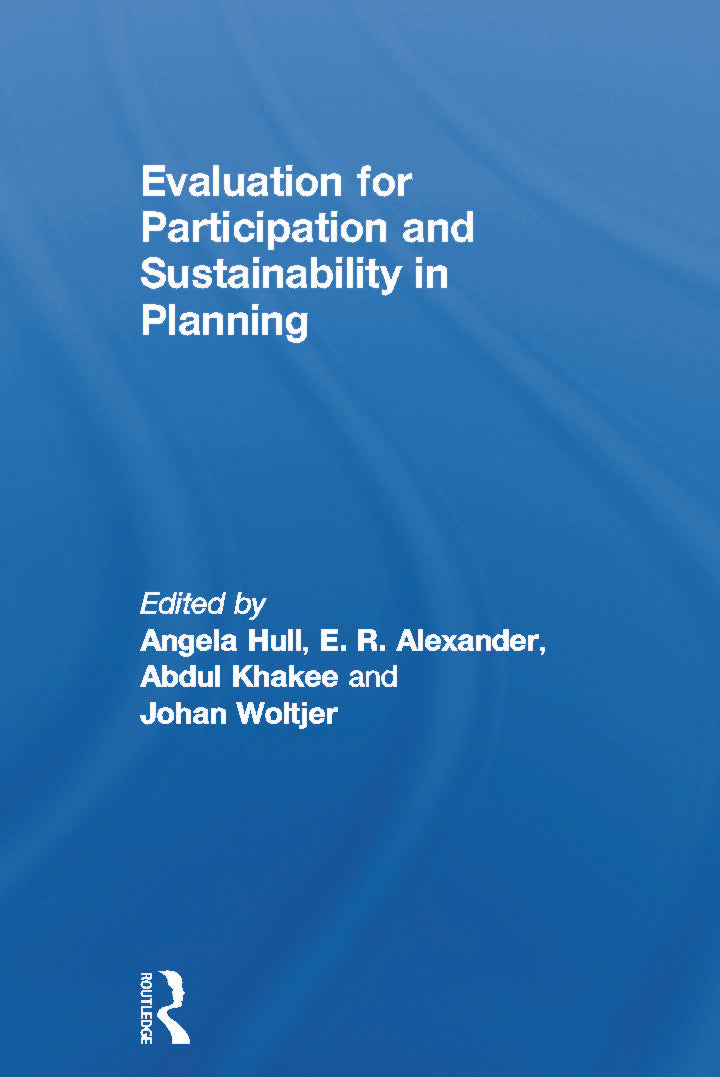 Evaluation for Participation and Sustainability in Planning

Edited by
Angela Hull, E. R. Alexander, Abdul Khakee and Johan Woltjer

ROUTLEDGE